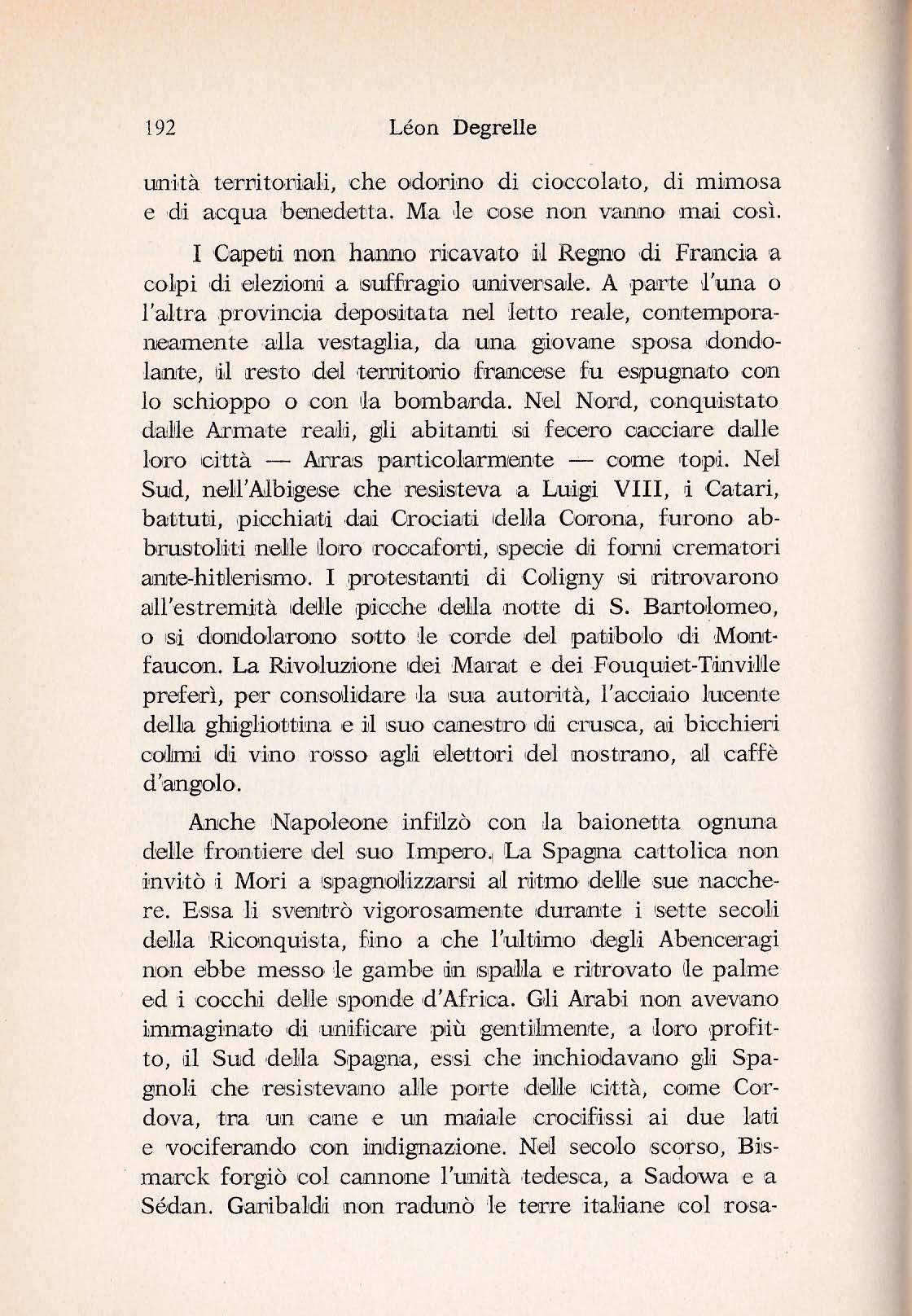 192 Léon Degrelle

unità territoriali, che odorino di cioccolato, di mimosa e di acqua benedetta. Ma le cose non vanno mai così.

I Capeti non hanno ricavato il Regno di Francia a colpi di elezioni a suffragio universale. A parte l'una o l'altra provincia depositata nel letto reale, contemporaneamente alla vestaglia, da una giovane sposa dondolante, il resto del territorio francese fu espugnato con lo schioppo o con la bombarda. Nel Nord, conquistato dalle Armate reali, gli abitanti si fecero cacciare dalle loro città — Arras particolarmente — come topi. Nel Sud, nell'Albigese che resisteva a Luigi VIII, i Catari, battuti, picchiati dai Crociati della Corona, furono abbrustoliti nelle loro roccaforti, specie di forni crematori ante-hitlerismo. I protestanti di Coligny si ritrovarono all'estremità delle picche della notte di S. Bartolomeo, o si dondolarono sotto le corde del patibolo di Montfaucon. La Rivoluzione dei Marat e dei Fouquiet-Tinville preferì, per consolidare la sua autorità, l'acciaio lucente della ghigliottina e il suo canestro di crusca, ai bicchieri colmi di vino rosso agli elettori del nostrano, al caffè d'angolo.

Anche Napoleone infilzò con la baionetta ognuna delle frontiere del suo Impero. La Spagna cattolica non invitò i Mori a spagnolizzarsi al ritmo delle sue nacchere. Essa li sventrò vigorosamente durante i sette secoli della Riconquista, fino a che l'ultimo degli Abenceragi non ebbe messo le gambe in spalla e ritrovato le palme ed i cocchi delle sponde d'Africa. Gli Arabi non avevano immaginato di unificare più gentilmente, a loro profitto, il Sud della Spagna, essi che inchiodavano gli Spagnoli che resistevano alle porte delle città, come Cordova, tra un cane e un maiale crocifissi ai due lati e vociferando con indignazione. Nel secolo scorso, Bismarck forgiò col cannone l'unità tedesca, a Sadowa e a Sédan. Garibaldi non radunò le terre italiane col rosa-